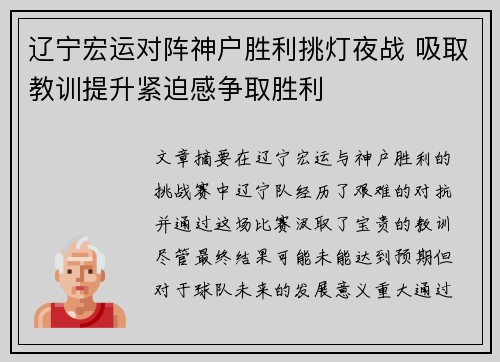 辽宁宏运对阵神户胜利挑灯夜战 吸取教训提升紧迫感争取胜利

文章摘要在辽宁宏运与神户胜利的挑战赛中辽宁队经历了艰难的对抗并通过这场比赛汲取了宝贵的教训尽管最终结果可能未能达到预期但对于球队未来的发展意义重大通过